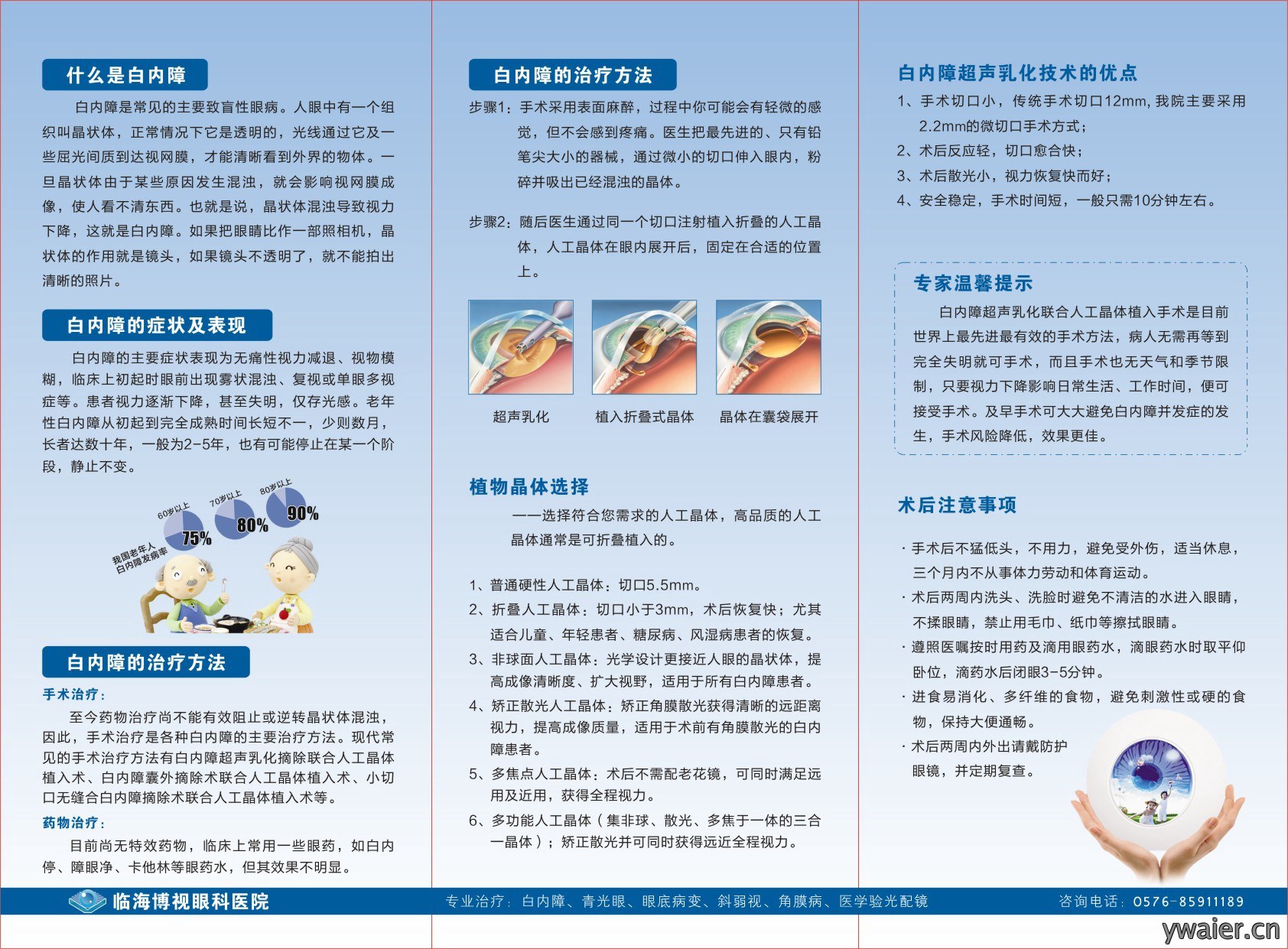 什么是白内障

白内障是常见的主要致盲性眼病。人眼中有一个组织叫晶状体，正常情况下它是透明的，光线通过它及一些屈光间质到达视网膜，才能清晰看到外界的物体。一旦晶状体由于某些原因发生混浊，就会影响视网膜成像，使人看不清东西。也就是说，晶状体混浊导致视力下降，这就是白内障。如果把眼睛比作一部照相机，晶状体的作用就是镜头，如果镜头不透明了，就不能拍出清晰的照片。

白内障的症状及表现

白内障的主要症状表现为无痛性视力减退、视物模糊，临床上初起时眼前出现雾状混浊、复视或单眼多视症等。患者视力逐渐下降，甚至失明，仅存光感。老年性白内障从初起到完全成熟时间长短不一，少则数月，长者达数十年，一般为2-5年，也有可能停止在某一个阶段，静止不变。

我国老年人白内障发病率
60岁以上 75%
70岁以上 80%
80岁以上 90%

白内障的治疗方法

手术治疗：

至今药物治疗尚不能有效阻止或逆转晶状体混浊，因此，手术治疗是各种白内障的主要治疗方法。现代常见的手术治疗方法有白内障超声乳化摘除联合人工晶体植入术、白内障囊外摘除术联合人工晶体植入术、小切口无缝合白内障摘除术联合人工晶体植入术等。

药物治疗：

目前尚无特效药物，临床上常用一些眼药，如白内停、障眼净、卡他林等眼药水，但其效果不明显。

白内障的治疗方法

步骤1：手术采用表面麻醉，过程中你可能会有轻微的感觉，但不会感到疼痛。医生把最先进的、只有铅笔尖大小的器械，通过微小的切口伸入眼内，粉碎并吸出已经混浊的晶体。

步骤2：随后医生通过同一个切口注射植入折叠的人工晶体，人工晶体在眼内展开后，固定在合适的位置上。

超声乳化 植入折叠式晶体 晶体在囊袋展开

植物晶体选择

——选择符合您需求的人工晶体，高品质的人工晶体通常是可折叠植入的。

1、普通硬性人工晶体：切口5.5mm。
2、折叠人工晶体：切口小于3mm，术后恢复快；尤其适合儿童、年轻患者、糖尿病、风湿病患者的恢复。
3、非球面人工晶体：光学设计更接近人眼的晶状体，提高成像清晰度、扩大视野，适用于所有白内障患者。
4、矫正散光人工晶体：矫正角膜散光获得清晰的远距离视力，提高成像质量，适用于术前有角膜散光的白内障患者。
5、多焦点人工晶体：术后不需配老花镜，可同时满足远用及近用，获得全程视力。
6、多功能人工晶体（集非球、散光、多焦于一体的三合一晶体）；矫正散光并可同时获得远近全程视力。

白内障超声乳化技术的优点

1、手术切口小，传统手术切口12mm，我院主要采用2.2mm的微切口手术方式；
2、术后反应轻，切口愈合快；
3、术后散光小，视力恢复快而好；
4、安全稳定，手术时间短，一般只需10分钟左右。

专家温馨提示

白内障超声乳化联合人工晶体植入手术是目前世界上最先进最有效的手术方法，病人无需再等到完全失明就可手术，而且手术也无天气和季节限制，只要视力下降影响日常生活、工作时间，便可接受手术。及早手术可大大避免白内障并发症的发生，手术风险降低，效果更佳。

术后注意事项

· 手术后不猛低头，不用力，避免受外伤，适当休息，三个月内不从事体力劳动和体育运动。
· 术后两周内洗头、洗脸时避免不清洁的水进入眼睛，不揉眼睛，禁止用毛巾、纸巾等擦拭眼睛。
· 遵照医嘱按时用药及滴用眼药水，滴眼药水时取平仰卧位，滴药水后闭眼3-5分钟。
· 进食易消化、多纤维的食物，避免刺激性或硬的食物，保持大便通畅。
· 术后两周内外出请戴防护眼镜，并定期复查。

临海博视眼科医院

专业治疗：白内障、青光眼、眼底病变、斜弱视、角膜病、医学验光配镜

咨询电话：0576-85911189

ywaier.cn